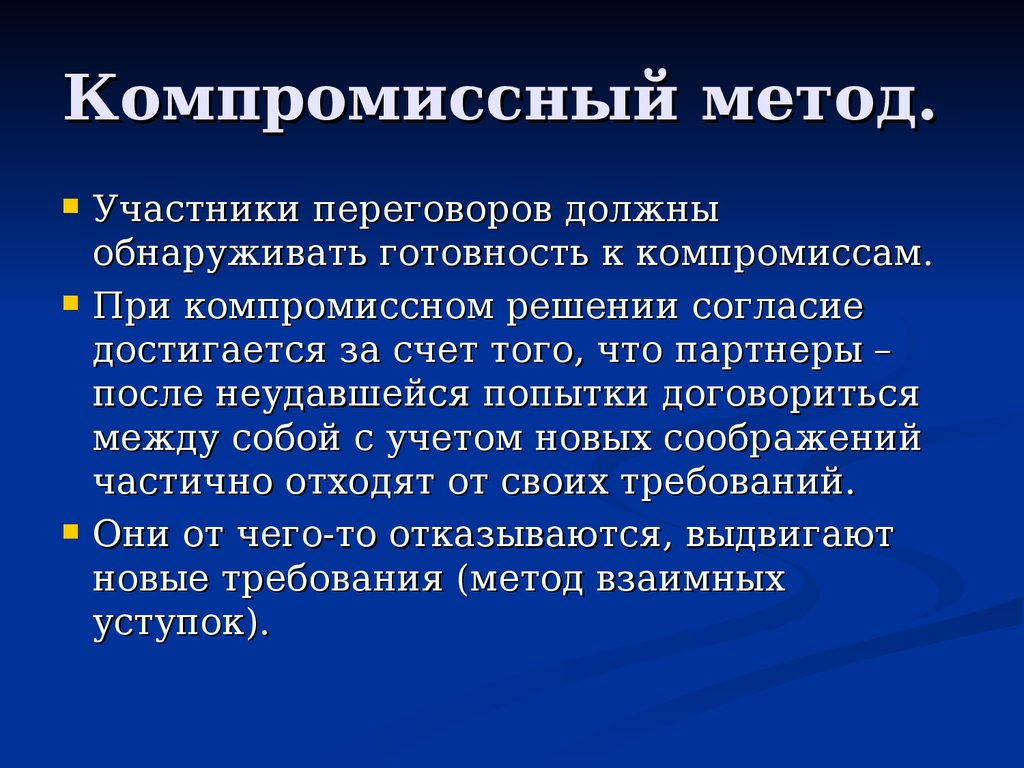 Компромиссный метод.

Участники переговоров должны обнаруживать готовность к компромиссам.

При компромиссном решении согласие достигается за счет того, что партнеры – после неудавшейся попытки договориться между собой с учетом новых соображений частично отходят от своих требований.

Они от чего-то отказываются, выдвигают новые требования (метод взаимных уступок).